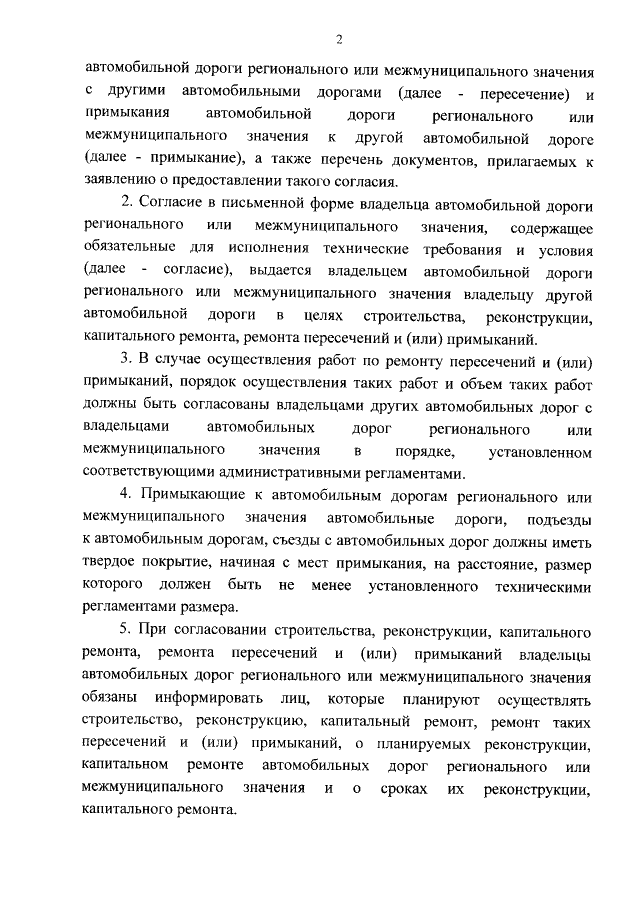 2

автомобильной дороги регионального или межмуниципального значения с другими автомобильными дорогами (далее - пересечение) и примыкания автомобильной дороги регионального или межмуниципального значения к другой автомобильной дороге (далее - примыкание), а также перечень документов, прилагаемых к заявлению о предоставлении такого согласия.

2. Согласие в письменной форме владельца автомобильной дороги регионального или межмуниципального значения, содержащее обязательные для исполнения технические требования и условия (далее - согласие), выдается владельцем автомобильной дороги регионального или межмуниципального значения владельцу другой автомобильной дороги в целях строительства, реконструкции, капитального ремонта, ремонта пересечений и (или) примыканий.

3. В случае осуществления работ по ремонту пересечений и (или) примыканий, порядок осуществления таких работ и объем таких работ должны быть согласованы владельцами других автомобильных дорог с владельцами автомобильных дорог регионального или межмуниципального значения в порядке, установленном соответствующими административными регламентами.

4. Примыкающие к автомобильным дорогам регионального или межмуниципального значения автомобильные дороги, подъезды к автомобильным дорогам, съезды с автомобильных дорог должны иметь твердое покрытие, начиная с мест примыкания, на расстояние, размер которого должен быть не менее установленного техническими регламентами размера.

5. При согласовании строительства, реконструкции, капитального ремонта, ремонта пересечений и (или) примыканий владельцы автомобильных дорог регионального или межмуниципального значения обязаны информировать лиц, которые планируют осуществлять строительство, реконструкцию, капитальный ремонт, ремонт таких пересечений и (или) примыканий, о планируемых реконструкции, капитальном ремонте автомобильных дорог регионального или межмуниципального значения и о сроках их реконструкции, капитального ремонта.